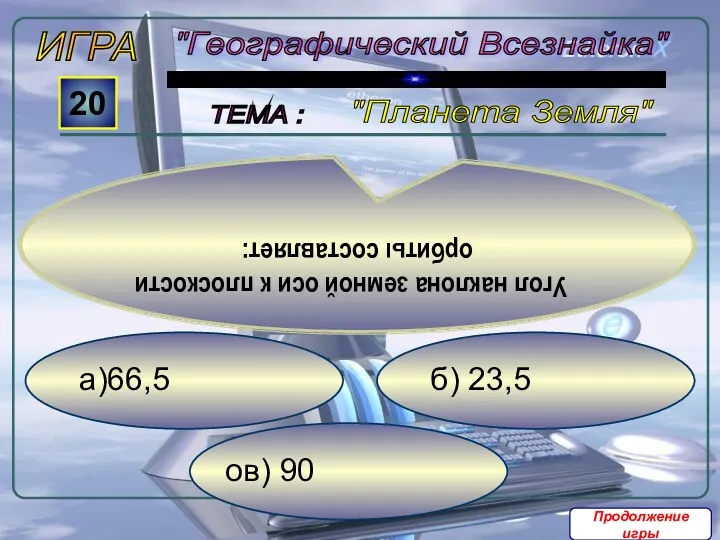 ИГРА "Географический Всезнайка"

20

ТЕМА : "Планета Земля"

Угол наклона земной оси к плоскости орбиты составляет:

а)66,5

б) 23,5

ов) 90

Продолжение игры